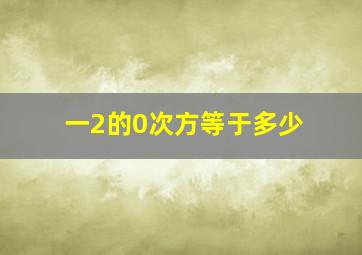 一2的0次方等于多少